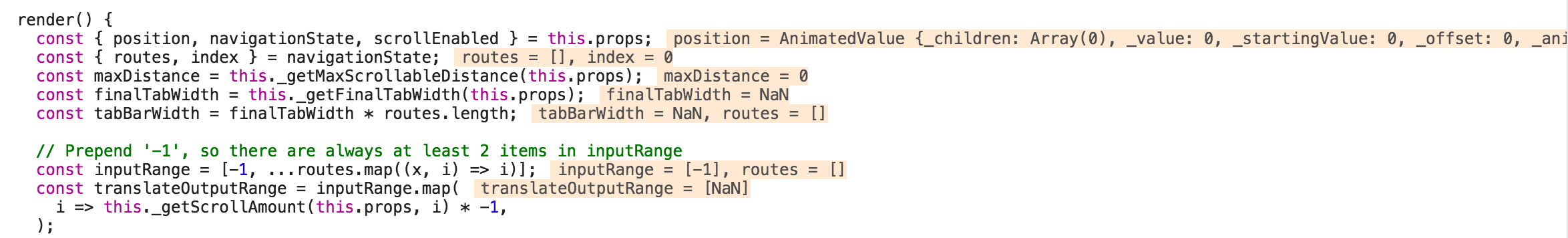 render() {
  const { position, navigationState, scrollEnabled } = this.props;  position = AnimatedValue {_children: Array(0), _value: 0, _startingValue: 0, _offset: 0, _ani
  const { routes, index } = navigationState;  routes = [], index = 0
  const maxDistance = this._getMaxScrollableDistance(this.props);  maxDistance = 0
  const finalTabWidth = this._getFinalTabWidth(this.props);  finalTabWidth = NaN
  const tabBarWidth = finalTabWidth * routes.length;  tabBarWidth = NaN, routes = []

  // Prepend '-1', so there are always at least 2 items in inputRange
  const inputRange = [-1, ...routes.map((x, i) => i)];  inputRange = [-1], routes = []
  const translateOutputRange = inputRange.map(  translateOutputRange = [NaN]
    i => this._getScrollAmount(this.props, i) * -1,
  );